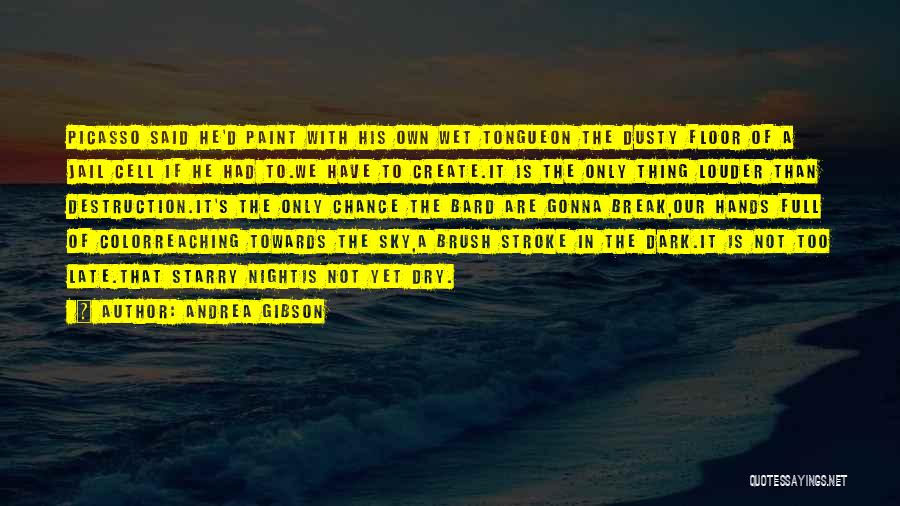 PICASSO SAID HE'D PAINT WITH HIS OWN WET TONGUEON THE DUSTY FLOOR OF A JAIL CELL IF HE HAD TO.WE HAVE TO CREATE.IT IS THE ONLY THING LOUDER THAN DESTRUCTION.IT'S THE ONLY CHANCE THE BARD ARE GONNA BREAK,OUR HANDS FULL OF COLORREACHING TOWARDS THE SKY,A BRUSH STROKE IN THE DARK.IT IS NOT TOO LATE.THAT STARRY NIGHTIS NOT YET DRY.

AUTHOR: ANDREA GIBSON

QUOTESSAYINGS.NET